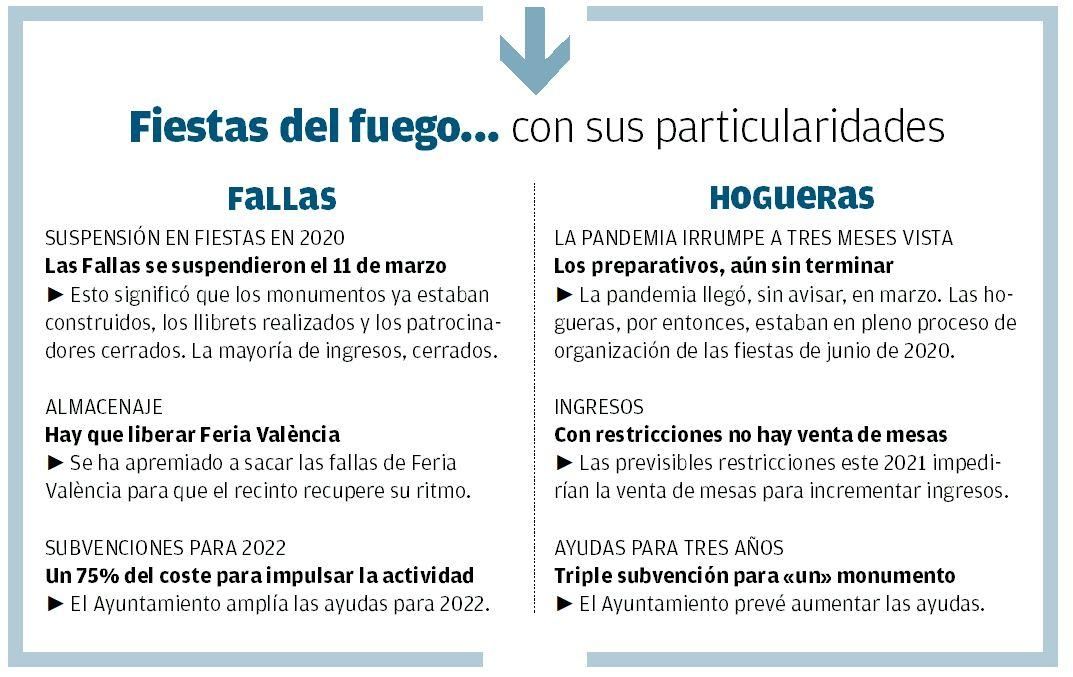 Fiestas del fuego... con sus particularidades

FALLAS

SUSPENSIÓN EN FIESTAS EN 2020
Las Fallas se suspendieron el 11 de marzo
► Esto significó que los monumentos ya estaban construidos, los llibrets realizados y los patrocinadores cerrados. La mayoría de ingresos, cerrados.

ALMACENAJE
Hay que liberar Feria València
► Se ha apremiado a sacar las fallas de Feria València para que el recinto recupere su ritmo.

SUBVENCIONES PARA 2022
Un 75% del coste para impulsar la actividad
► El Ayuntamiento amplía las ayudas para 2022.

HOGUERAS

LA PANDEMIA IRRUMPE A TRES MESES VISTA
Los preparativos, aún sin terminar
► La pandemia llegó, sin avisar, en marzo. Las hogueras, por entonces, estaban en pleno proceso de organización de las fiestas de junio de 2020.

INGRESOS
Con restricciones no hay venta de mesas
► Las previsibles restricciones este 2021 impedirían la venta de mesas para incrementar ingresos.

AYUDAS PARA TRES AÑOS
Triple subvención para «un» monumento
► El Ayuntamiento prevé aumentar las ayudas.